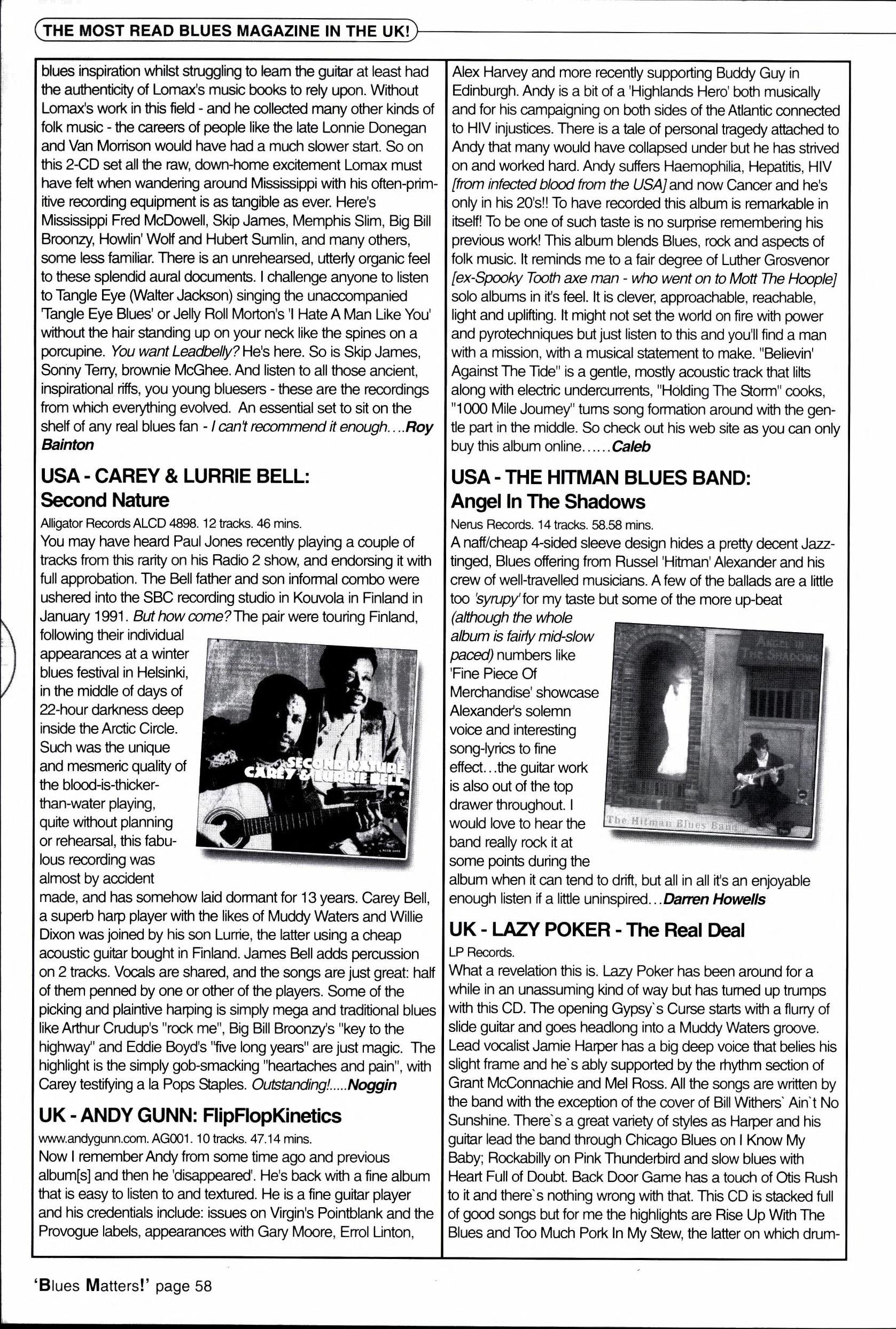 THE MOST READ BLUES MAGAZINE IN THE UK!

blues inspiration whilst struggling to learn the guitar at least had the authenticity of Lomax's music books to rely upon. Without Lomax's work in this field - and he collected many other kinds of folk music - the careers of people like the late Lonnie Donegan and Van Morrison would have had a much slower start. So on this 2-CD set all the raw, down-home excitement Lomax must have felt when wandering around Mississippi with his often-primitive recording equipment is as tangible as ever. Here's Mississippi Fred McDowell, Skip James, Memphis Slim, Big Bill Broonzy, Howlin' Wolf and Hubert Sumlin, and many others, some less familiar. There is an unrehearsed, utterly organic feel to these splendid aural documents. I challenge anyone to listen to Tangle Eye (Walter Jackson) singing the unaccompanied 'Tangle Eye Blues' or Jelly Roll Morton's 'I Hate A Man Like You' without the hair standing up on your neck like the spines on a porcupine. You want Leadbelly? He's here. So is Skip James, Sonny Terry, brownie McGhee. And listen to all those ancient, inspirational riffs, you young bluesers - these are the recordings from which everything evolved. An essential set to sit on the shelf of any real blues fan - I can't recommend it enough....Roy Bainton

USA - CAREY & LURRIE BELL: Second Nature

Alligator Records ALCD 4898. 12 tracks. 46 mins.

You may have heard Paul Jones recently playing a couple of tracks from this rarity on his Radio 2 show, and endorsing it with full approbation. The Bell father and son informal combo were ushered into the SBC recording studio in Kouvola in Finland in January 1991. But how come? The pair were touring Finland, following their individual appearances at a winter blues festival in Helsinki, in the middle of days of 22-hour darkness deep inside the Arctic Circle. Such was the unique and mesmeric quality of the blood-is-thicker-than-water playing, quite without planning or rehearsal, this fabulous recording was almost by accident made, and has somehow laid dormant for 13 years. Carey Bell, a superb harp player with the likes of Muddy Waters and Willie Dixon was joined by his son Lurrie, the latter using a cheap acoustic guitar bought in Finland. James Bell adds percussion on 2 tracks. Vocals are shared, and the songs are just great: half of them penned by one or other of the players. Some of the picking and plaintive harping is simply mega and traditional blues like Arthur Crudup's "rock me", Big Bill Broonzy's "key to the highway" and Eddie Boyd's "five long years" are just magic. The highlight is the simply gob-smacking "heartaches and pain", with Carey testifying a la Pops Staples. Outstanding!.....Noggin

SECOND NATURE CAREY & LURRIE BELL

UK - ANDY GUNN: FlipFlopKinetics

www.andygunn.com. AG001. 10 tracks. 47.14 mins.

Now I remember Andy from some time ago and previous album[s] and then he 'disappeared'. He's back with a fine album that is easy to listen to and textured. He is a fine guitar player and his credentials include: issues on Virgin's Pointblank and the Provogue labels, appearances with Gary Moore, Errol Linton, Alex Harvey and more recently supporting Buddy Guy in Edinburgh. Andy is a bit of a 'Highlands Hero' both musically and for his campaigning on both sides of the Atlantic connected to HIV injustices. There is a tale of personal tragedy attached to Andy that many would have collapsed under but he has strived on and worked hard. Andy suffers Haemophilia, Hepatitis, HIV [from infected blood from the USA] and now Cancer and he's only in his 20's!! To have recorded this album is remarkable in itself! To be one of such taste is no surprise remembering his previous work! This album blends Blues, rock and aspects of folk music. It reminds me to a fair degree of Luther Grosvenor [ex-Spooky Tooth axe man - who went on to Mott The Hoople] solo albums in it's feel. It is clever, approachable, reachable, light and uplifting. It might not set the world on fire with power and pyrotechniques but just listen to this and you'll find a man with a mission, with a musical statement to make. "Believin' Against The Tide" is a gentle, mostly acoustic track that lilts along with electric undercurrents, "Holding The Storm" cooks, "1000 Mile Journey" turns song formation around with the gentle part in the middle. So check out his web site as you can only buy this album online......Caleb

USA - THE HITMAN BLUES BAND: Angel In The Shadows

Nerus Records. 14 tracks. 58.58 mins.

A naff/cheap 4-sided sleeve design hides a pretty decent Jazz-tinged, Blues offering from Russel 'Hitman' Alexander and his crew of well-travelled musicians. A few of the ballads are a little too 'syrupy' for my taste but some of the more up-beat (although the whole album is fairly mid-slow paced) numbers like 'Fine Piece Of Merchandise' showcase Alexander's solemn voice and interesting song-lyrics to fine effect...the guitar work is also out of the top drawer throughout. I would love to hear the band really rock it at some points during the album when it can tend to drift, but all in all it's an enjoyable enough listen if a little uninspired...Darren Howells

ANGEL IN THE SHADOWS
The Hitman Blues Band

UK - LAZY POKER - The Real Deal

LP Records.

What a revelation this is. Lazy Poker has been around for a while in an unassuming kind of way but has turned up trumps with this CD. The opening Gypsy`s Curse starts with a flurry of slide guitar and goes headlong into a Muddy Waters groove. Lead vocalist Jamie Harper has a big deep voice that belies his slight frame and he`s ably supported by the rhythm section of Grant McConnachie and Mel Ross. All the songs are written by the band with the exception of the cover of Bill Withers` Ain`t No Sunshine. There`s a great variety of styles as Harper and his guitar lead the band through Chicago Blues on I Know My Baby; Rockabilly on Pink Thunderbird and slow blues with Heart Full of Doubt. Back Door Game has a touch of Otis Rush to it and there`s nothing wrong with that. This CD is stacked full of good songs but for me the highlights are Rise Up With The Blues and Too Much Pork In My Stew, the latter on which drum-

'Blues Matters!' page 58